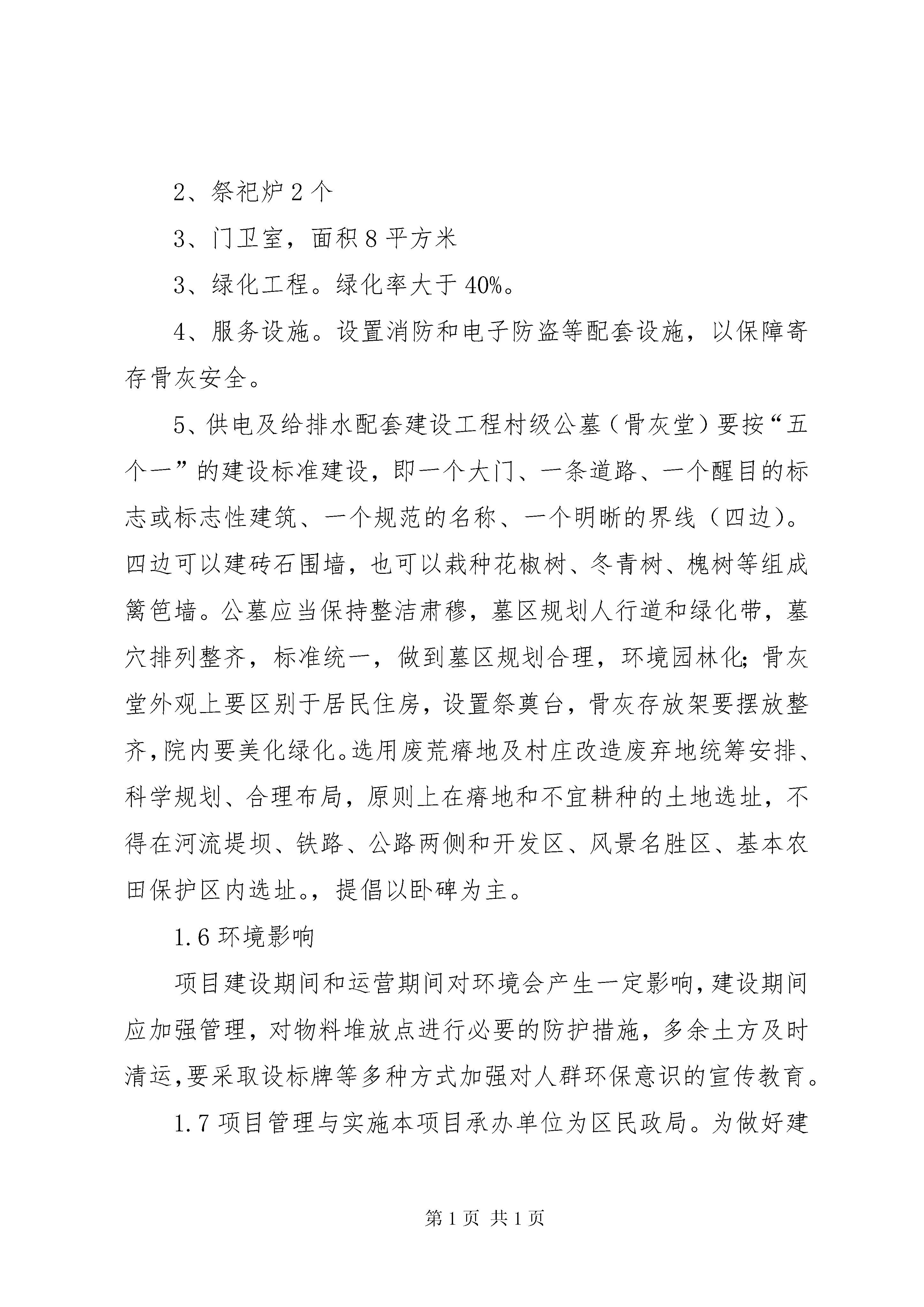 2、祭祀炉 2 个

3、门卫室，面积 8 平方米

3、绿化工程。绿化率大于 40%。

4、服务设施。设置消防和电子防盗等配套设施，以保障寄存骨灰安全。

5、供电及给排水配套建设工程村级公墓（骨灰堂）要按“五个一”的建设标准建设，即一个大门、一条道路、一个醒目的标志或标志性建筑、一个规范的名称、一个明晰的界线（四边）。四边可以建砖石围墙，也可以栽种花椒树、冬青树、槐树等组成篱笆墙。公墓应当保持整洁肃穆，墓区规划人行道和绿化带，墓穴排列整齐，标准统一，做到墓区规划合理，环境园林化；骨灰堂外观上要区别于居民住房，设置祭奠台，骨灰存放架要摆放整齐，院内要美化绿化。选用废荒瘠地及村庄改造废弃地统筹安排、科学规划、合理布局，原则上在瘠地和不宜耕种的土地选址，不得在河流堤坝、铁路、公路两侧和开发区、风景名胜区、基本农田保护区内选址。，提倡以卧碑为主。

1.6 环境影响

项目建设期间和运营期间对环境会产生一定影响，建设期间应加强管理，对物料堆放点进行必要的防护措施，多余土方及时清运，要采取设标牌等多种方式加强对人群环保意识的宣传教育。

1.7 项目管理与实施本项目承办单位为区民政局。为做好建

第 1 页 共 1 页